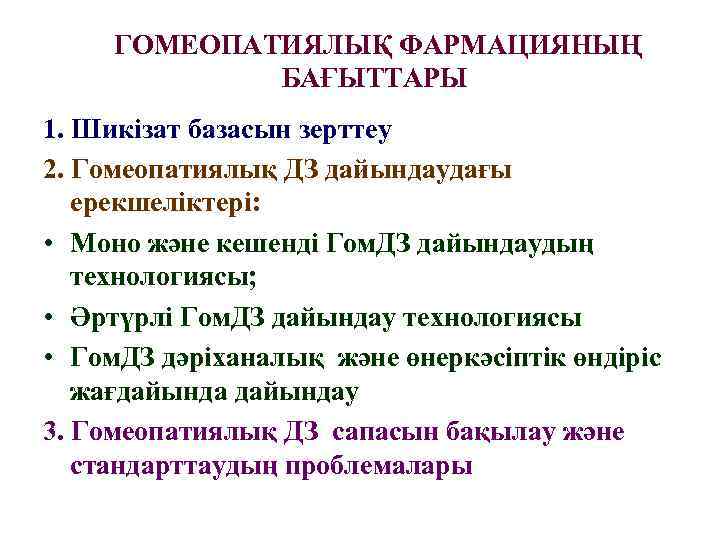 ГОМЕОПАТИЯЛЫҚ ФАРМАЦИЯНЫҢ БАҒЫТТАРЫ

1. Шикізат базасын зерттеу

2. Гомеопатиялық ДЗ дайындаудағы ерекшеліктері:

• Моно және кешенді ГомДЗ дайындаудың технологиясы;

• Әртүрлі ГомДЗ дайындау технологиясы

• ГомДЗ дәріханалық және өнеркәсіптік өндіріс жағдайында дайындау

3. Гомеопатиялық ДЗ сапасын бақылау және стандарттаудың проблемалары